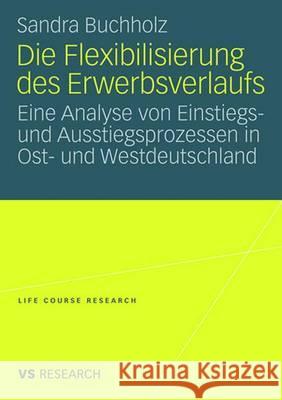 Sandra Buchholz

Die Flexibilisierung des Erwerbsverlaufs

Eine Analyse von Einstiegs- und Ausstiegsprozessen in Ost- und Westdeutschland

LIFE COURSE RESEARCH

VS RESEARCH

Kraina Książek